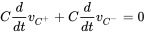 $C\frac{d}{dt}v_{C^+} + C\frac{d}{dt}v_{C^-} = 0$